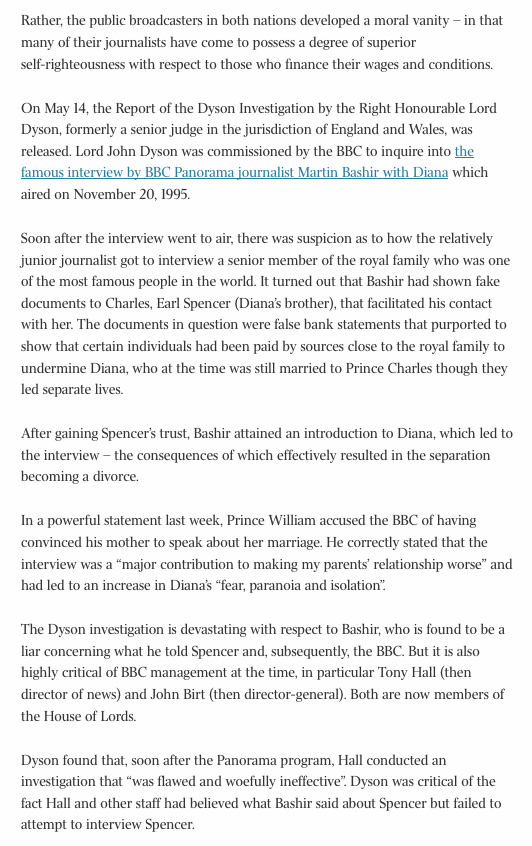 Rather, the public broadcasters in both nations developed a moral vanity – in that many of their journalists have come to possess a degree of superior self-righteousness with respect to those who finance their wages and conditions.

On May 14, the Report of the Dyson Investigation by the Right Honourable Lord Dyson, formerly a senior judge in the jurisdiction of England and Wales, was released. Lord John Dyson was commissioned by the BBC to inquire into the famous interview by BBC Panorama journalist Martin Bashir with Diana which aired on November 20, 1995.

Soon after the interview went to air, there was suspicion as to how the relatively junior journalist got to interview a senior member of the royal family who was one of the most famous people in the world. It turned out that Bashir had shown fake documents to Charles, Earl Spencer (Diana's brother), that facilitated his contact with her. The documents in question were false bank statements that purported to show that certain individuals had been paid by sources close to the royal family to undermine Diana, who at the time was still married to Prince Charles though they led separate lives.

After gaining Spencer's trust, Bashir attained an introduction to Diana, which led to the interview – the consequences of which effectively resulted in the separation becoming a divorce.

In a powerful statement last week, Prince William accused the BBC of having convinced his mother to speak about her marriage. He correctly stated that the interview was a "major contribution to making my parents' relationship worse" and had led to an increase in Diana's "fear, paranoia and isolation".

The Dyson investigation is devastating with respect to Bashir, who is found to be a liar concerning what he told Spencer and, subsequently, the BBC. But it is also highly critical of BBC management at the time, in particular Tony Hall (then director of news) and John Birt (then director-general). Both are now members of the House of Lords.

Dyson found that, soon after the Panorama program, Hall conducted an investigation that "was flawed and woefully ineffective". Dyson was critical of the fact Hall and other staff had believed what Bashir said about Spencer but failed to attempt to interview Spencer.